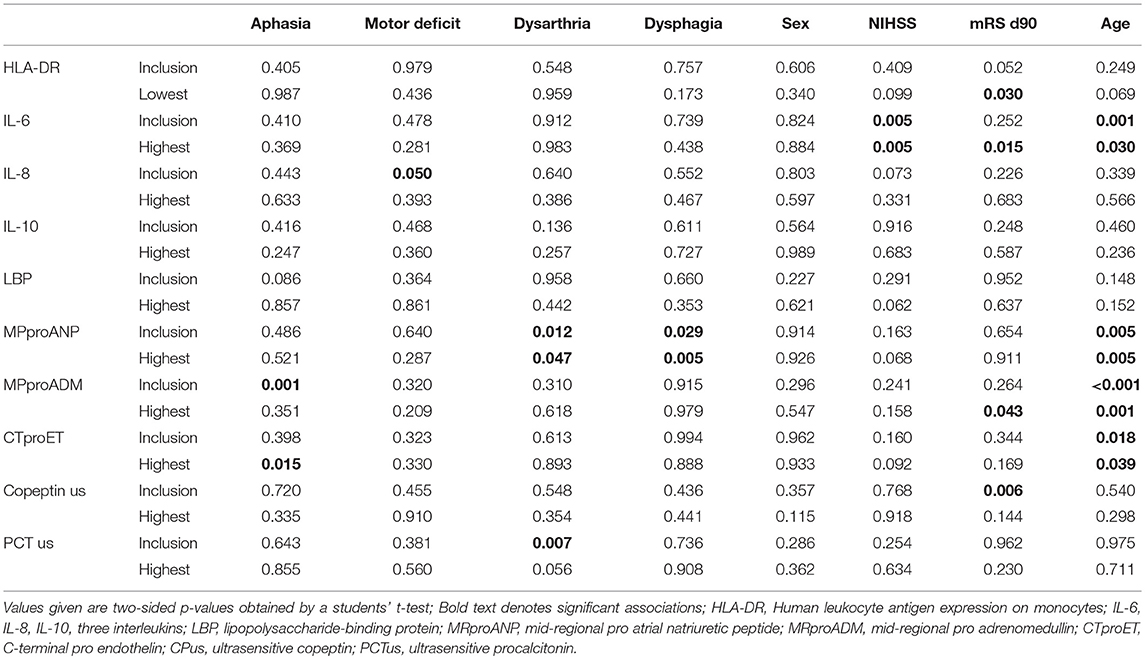 | | | Aphasia | Motor deficit | Dysarthria | Dysphagia | Sex | NIHSS | mRS d90 | Age |
|---|---|---|---|---|---|---|---|---|---|
| HLA-DR | Inclusion | 0.405 | 0.979 | 0.548 | 0.757 | 0.606 | 0.409 | 0.052 | 0.249 |
| | Lowest | 0.987 | 0.436 | 0.959 | 0.173 | 0.340 | 0.099 | **0.030** | 0.069 |
| IL-6 | Inclusion | 0.410 | 0.478 | 0.912 | 0.739 | 0.824 | **0.005** | 0.252 | **0.001** |
| | Highest | 0.369 | 0.281 | 0.983 | 0.438 | 0.884 | **0.005** | **0.015** | **0.030** |
| IL-8 | Inclusion | 0.443 | **0.050** | 0.640 | 0.552 | 0.803 | 0.073 | 0.226 | 0.339 |
| | Highest | 0.633 | 0.393 | 0.386 | 0.467 | 0.597 | 0.331 | 0.683 | 0.566 |
| IL-10 | Inclusion | 0.416 | 0.468 | 0.136 | 0.611 | 0.564 | 0.916 | 0.248 | 0.460 |
| | Highest | 0.247 | 0.360 | 0.257 | 0.727 | 0.989 | 0.683 | 0.587 | 0.236 |
| LBP | Inclusion | 0.086 | 0.364 | 0.958 | 0.660 | 0.227 | 0.291 | 0.952 | 0.148 |
| | Highest | 0.857 | 0.861 | 0.442 | 0.353 | 0.621 | 0.062 | 0.637 | 0.152 |
| MPproANP | Inclusion | 0.486 | 0.640 | **0.012** | **0.029** | 0.914 | 0.163 | 0.654 | **0.005** |
| | Highest | 0.521 | 0.287 | **0.047** | **0.005** | 0.926 | 0.068 | 0.911 | **0.005** |
| MPproADM | Inclusion | **0.001** | 0.320 | 0.310 | 0.915 | 0.296 | 0.241 | 0.264 | **<0.001** |
| | Highest | 0.351 | 0.209 | 0.618 | 0.979 | 0.547 | 0.158 | **0.043** | **0.001** |
| CTproET | Inclusion | 0.398 | 0.323 | 0.613 | 0.994 | 0.962 | 0.160 | 0.344 | **0.018** |
| | Highest | **0.015** | 0.330 | 0.893 | 0.888 | 0.933 | 0.092 | 0.169 | **0.039** |
| Copeptin us | Inclusion | 0.720 | 0.455 | 0.548 | 0.436 | 0.357 | 0.768 | **0.006** | 0.540 |
| | Highest | 0.335 | 0.910 | 0.354 | 0.441 | 0.115 | 0.918 | 0.144 | 0.298 |
| PCT us | Inclusion | 0.643 | 0.381 | **0.007** | 0.736 | 0.286 | 0.254 | 0.962 | 0.975 |
| | Highest | 0.855 | 0.560 | 0.056 | 0.908 | 0.362 | 0.634 | 0.230 | 0.711 |

Values given are two-sided p-values obtained by a students' t-test; Bold text denotes significant associations; HLA-DR, Human leukocyte antigen expression on monocytes; IL-6, IL-8, IL-10, three interleukins; LBP, lipopolysaccharide-binding protein; MRproANP, mid-regional pro atrial natriuretic peptide; MRproADM, mid-regional pro adrenomedullin; CTproET, C-terminal pro endothelin; CPus, ultrasensitive copeptin; PCTus, ultrasensitive procalcitonin.